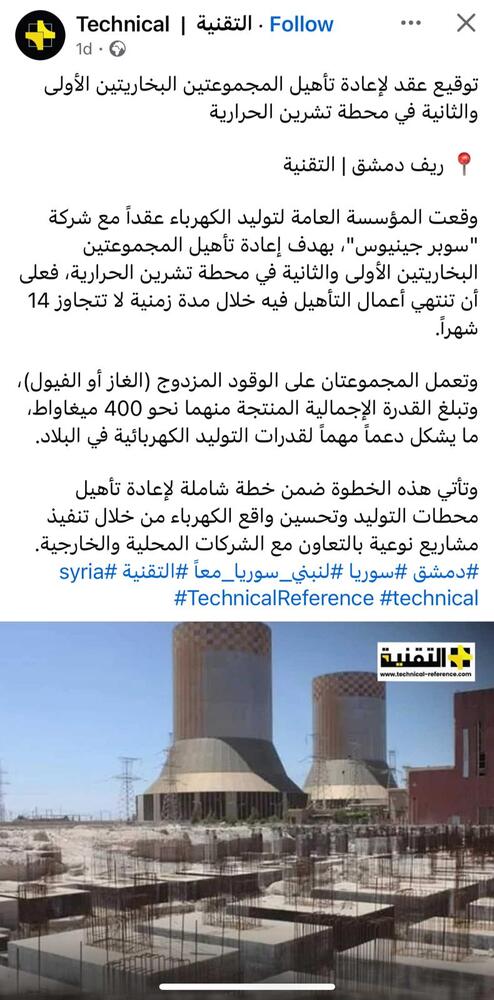 Technical | التقنية · Follow
1d ·

توقيع عقد لإعادة تأهيل المجموعتين البخاريتين الأولى والثانية في محطة تشرين الحرارية

📍 ريف دمشق | التقنية

وقعت المؤسسة العامة لتوليد الكهرباء عقداً مع شركة "سوبر جينيوس"، بهدف إعادة تأهيل المجموعتين البخاريتين الأولى والثانية في محطة تشرين الحرارية، فعلى أن تنتهي أعمال التأهيل فيه خلال مدة زمنية لا تتجاوز 14 شهراً.

وتعمل المجموعتان على الوقود المزدوج (الغاز أو الفيول)، وتبلغ القدرة الإجمالية المنتجة منهما نحو 400 ميغاواط، ما يشكل دعماً مهماً لقدرات التوليد الكهربائية في البلاد.

وتأتي هذه الخطوة ضمن خطة شاملة لإعادة تأهيل محطات التوليد وتحسين واقع الكهرباء من خلال تنفيذ مشاريع نوعية بالتعاون مع الشركات المحلية والخارجية.
#دمشق #سوريا #لنبني_سوريا_معاً #التقنية #syria #TechnicalReference #technical

التقنية
www.technical-reference.com